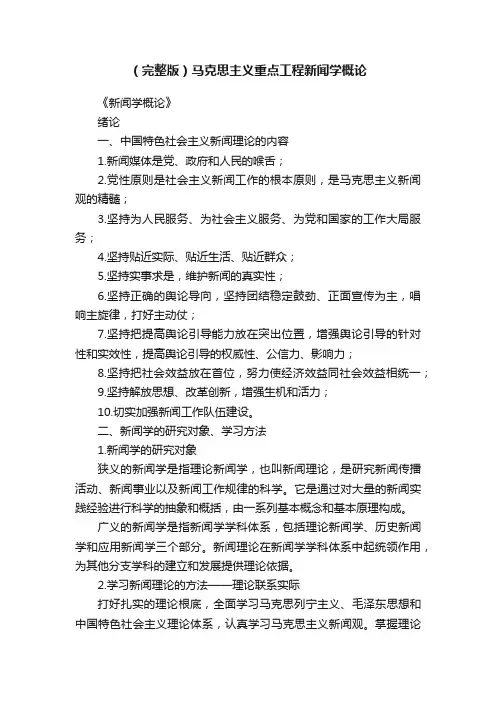 （完整版）马克思主义重点工程新闻学概论

《新闻学概论》

绪论

一、中国特色社会主义新闻理论的内容

1.新闻媒体是党、政府和人民的喉舌；

2.党性原则是社会主义新闻工作的根本原则，是马克思主义新闻观的精髓；

3.坚持为人民服务、为社会主义服务、为党和国家的工作大局服务；

4.坚持贴近实际、贴近生活、贴近群众；

5.坚持实事求是，维护新闻的真实性；

6.坚持正确的舆论导向，坚持团结稳定鼓劲、正面宣传为主，唱响主旋律，打好主动仗；

7.坚持把提高舆论引导能力放在突出位置，增强舆论引导的针对性和实效性，提高舆论引导的权威性、公信力、影响力；

8.坚持把社会效益放在首位，努力使经济效益同社会效益相统一；

9.坚持解放思想、改革创新，增强生机和活力；

10.切实加强新闻工作队伍建设。

二、新闻学的研究对象、学习方法

1.新闻学的研究对象

狭义的新闻学是指理论新闻学，也叫新闻理论，是研究新闻传播活动、新闻事业以及新闻工作规律的科学。它是通过对大量的新闻实践经验进行科学的抽象和概括，由一系列基本概念和基本原理构成。

广义的新闻学是指新闻学学科体系，包括理论新闻学、历史新闻学和应用新闻学三个部分。新闻理论在新闻学学科体系中起统领作用，为其他分支学科的建立和发展提供理论依据。

2.学习新闻理论的方法——理论联系实际

打好扎实的理论根底，全面学习马克思列宁主义、毛泽东思想和中国特色社会主义理论体系，认真学习马克思主义新闻观。掌握理论